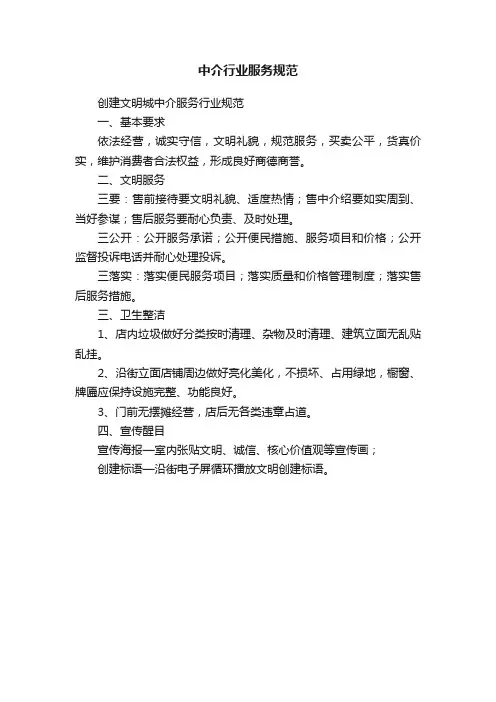 中介行业服务规范

创建文明城中介服务行业规范

一、基本要求

依法经营，诚实守信，文明礼貌，规范服务，买卖公平，货真价实，维护消费者合法权益，形成良好商德商誉。

二、文明服务

三要：售前接待要文明礼貌、适度热情；售中介绍要如实周到、当好参谋；售后服务要耐心负责、及时处理。

三公开：公开服务承诺；公开便民措施、服务项目和价格；公开监督投诉电话并耐心处理投诉。

三落实：落实便民服务项目；落实质量和价格管理制度；落实售后服务措施。

三、卫生整洁

1、店内垃圾做好分类按时清理、杂物及时清理、建筑立面无乱贴乱挂。

2、沿街立面店铺周边做好亮化美化，不损坏、占用绿地，橱窗、牌匾应保持设施完整、功能良好。

3、门前无摆摊经营，店后无各类违章占道。

四、宣传醒目

宣传海报—室内张贴文明、诚信、核心价值观等宣传画；

创建标语—沿街电子屏循环播放文明创建标语。